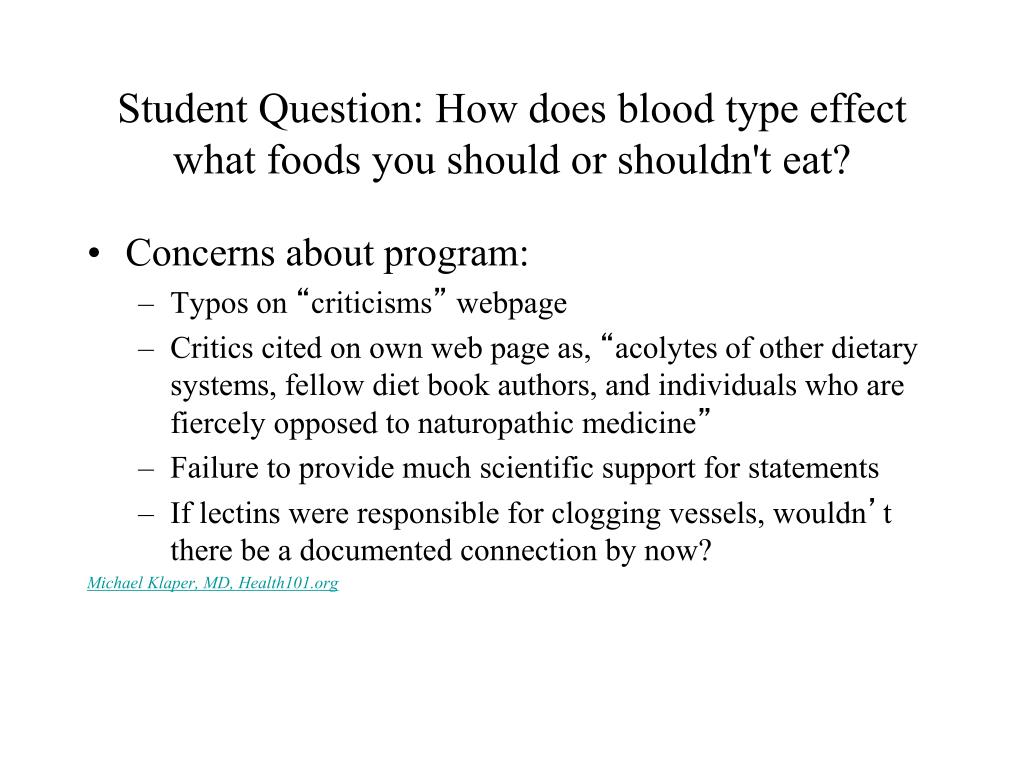 Student Question: How does blood type effect what foods you should or shouldn't eat?

• Concerns about program:
– Typos on “criticisms” webpage
– Critics cited on own web page as, “acolytes of other dietary systems, fellow diet book authors, and individuals who are fiercely opposed to naturopathic medicine”
– Failure to provide much scientific support for statements
– If lectins were responsible for clogging vessels, wouldn’t there be a documented connection by now?

Michael Klaper, MD, Health101.org